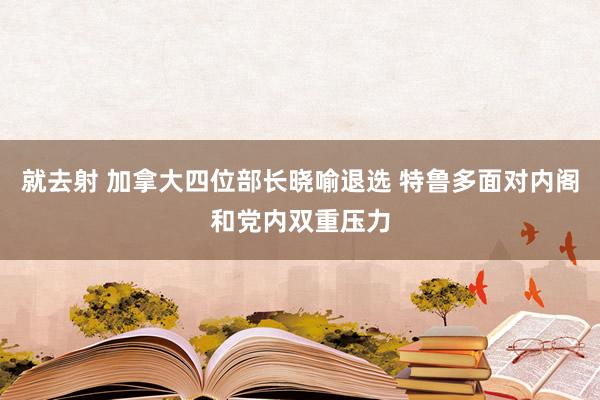 就去射 加拿大四位部长晓喻退选 特鲁多面对内阁和党内双重压力